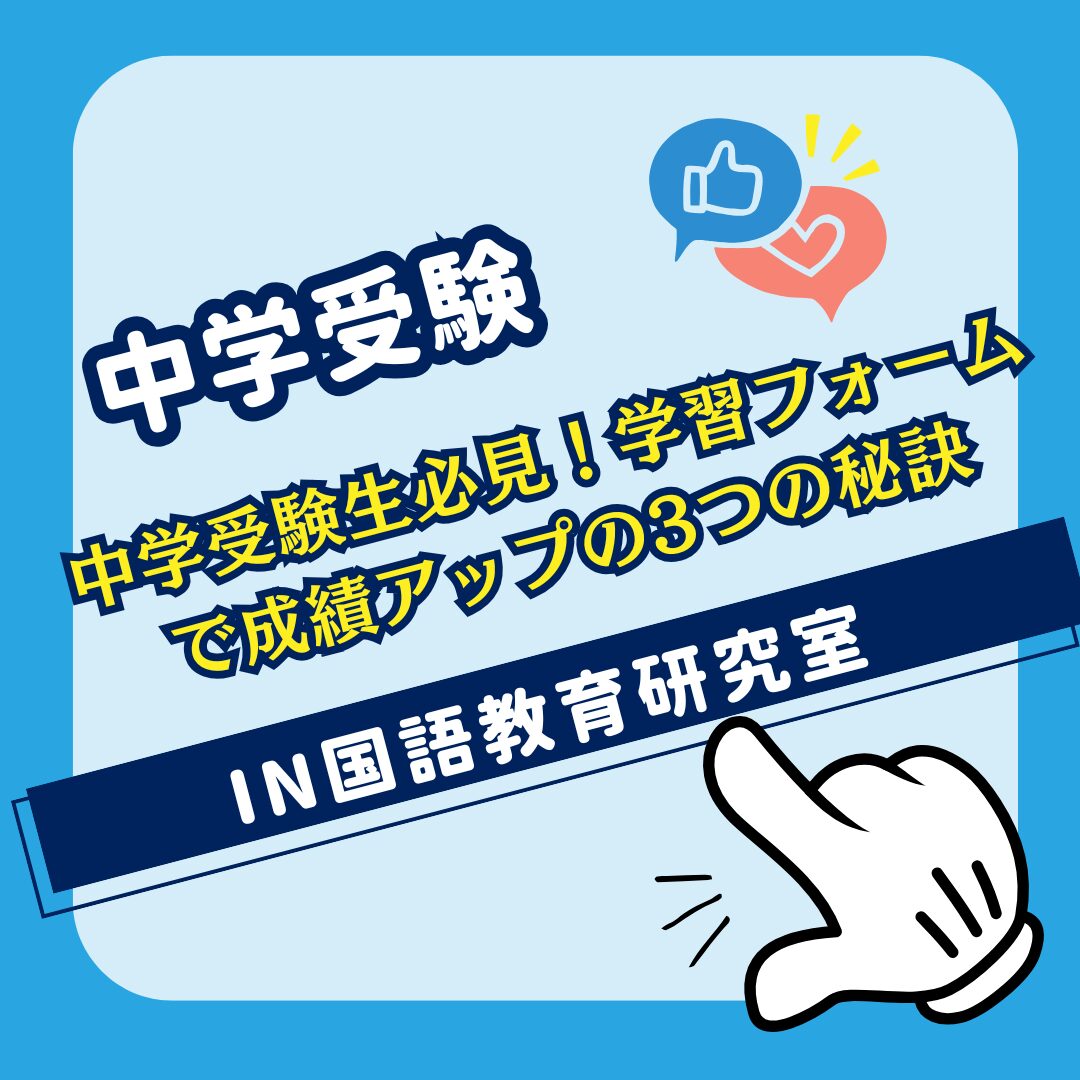 中学受験

中学受験生必見！学習フォームで成績アップの3つの秘訣

IN国語教育研究室